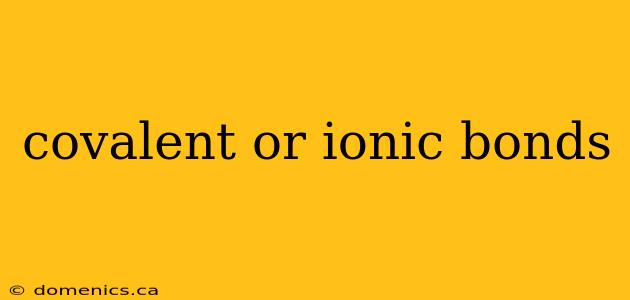 covalent or ionic bonds

© domenics.ca